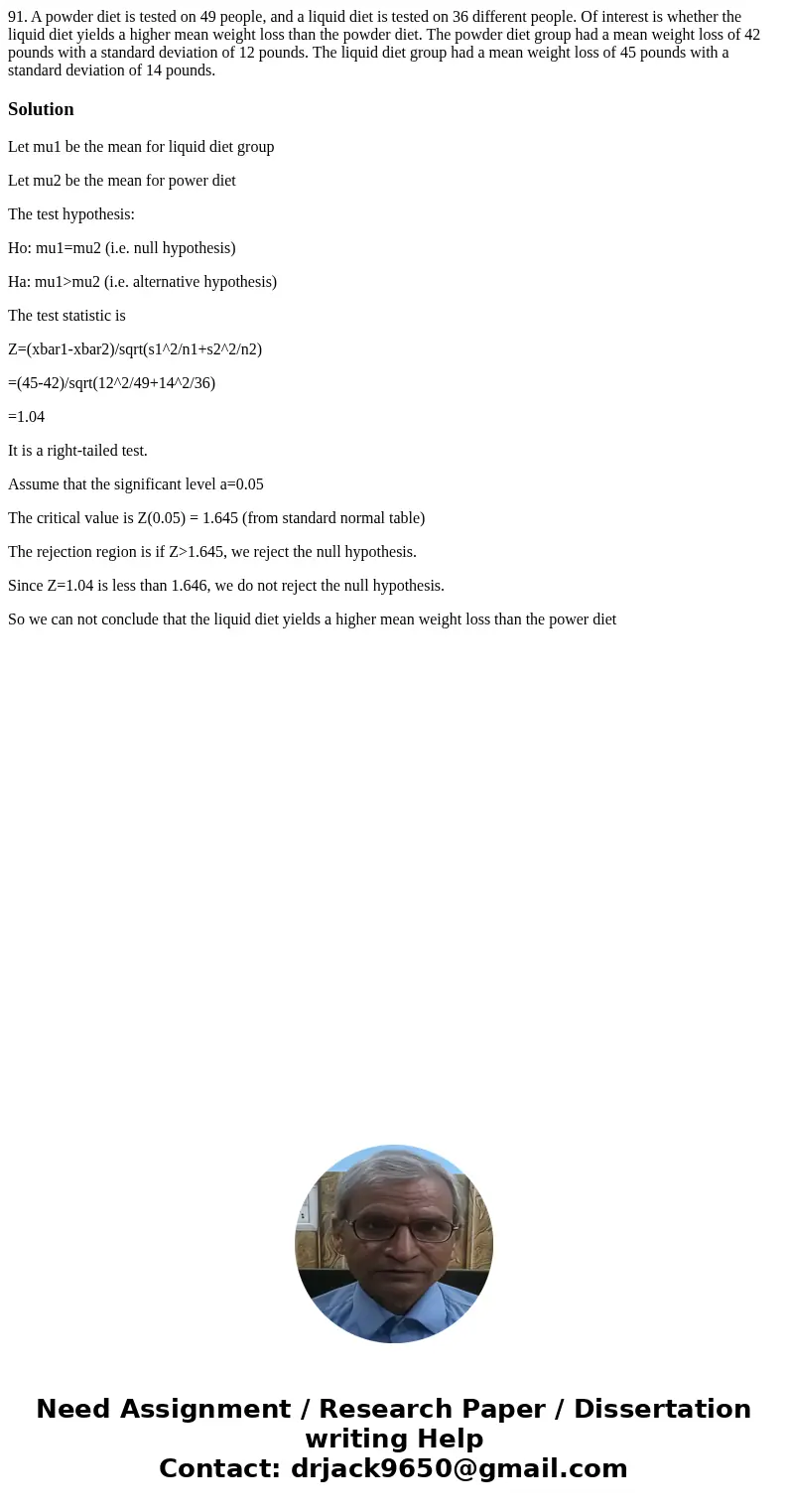 91. A powder diet is tested on 49 people, and a liquid diet is tested on 36 different people. Of interest is whether the liquid diet yields a higher mean weight loss than the powder diet. The powder diet group had a mean weight loss of 42 pounds with a standard deviation of 12 pounds. The liquid diet group had a mean weight loss of 45 pounds with a standard deviation of 14 pounds.

Solution

Let mu1 be the mean for liquid diet group

Let mu2 be the mean for power diet

The test hypothesis:

Ho: mu1=mu2 (i.e. null hypothesis)

Ha: mu1>mu2 (i.e. alternative hypothesis)

The test statistic is

Z=(xbar1-xbar2)/sqrt(s1^2/n1+s2^2/n2)

=(45-42)/sqrt(12^2/49+14^2/36)

=1.04

It is a right-tailed test.

Assume that the significant level a=0.05

The critical value is Z(0.05) = 1.645 (from standard normal table)

The rejection region is if Z>1.645, we reject the null hypothesis.

Since Z=1.04 is less than 1.646, we do not reject the null hypothesis.

So we can not conclude that the liquid diet yields a higher mean weight loss than the power diet

Need Assignment / Research Paper / Dissertation writing Help
Contact: drjack9650@gmail.com